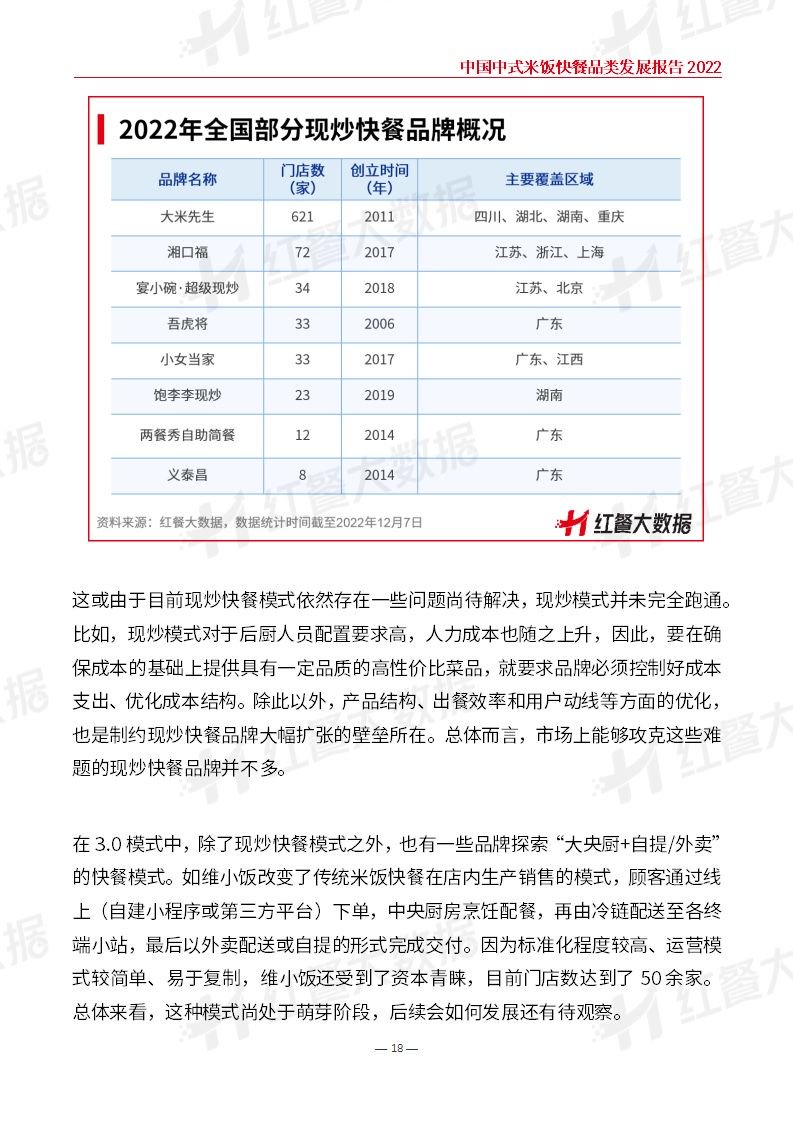 中国中式米饭快餐品类发展报告 2022

2022年全国部分现炒快餐品牌概况

| 品牌名称 | 门店数（家） | 创立时间（年） | 主要覆盖区域 |
|---|---|---|---|
| 大米先生 | 621 | 2011 | 四川、湖北、湖南、重庆 |
| 湘口福 | 72 | 2017 | 江苏、浙江、上海 |
| 宴小碗·超级现炒 | 34 | 2018 | 江苏、北京 |
| 吾虎将 | 33 | 2006 | 广东 |
| 小女当家 | 33 | 2017 | 广东、江西 |
| 饱李李现炒 | 23 | 2019 | 湖南 |
| 两餐秀自助简餐 | 12 | 2014 | 广东 |
| 义泰昌 | 8 | 2014 | 广东 |

资料来源：红餐大数据，数据统计时间截至2022年12月7日

红餐大数据

这或由于目前现炒快餐模式依然存在一些问题尚待解决，现炒模式并未完全跑通。比如，现炒模式对于后厨人员配置要求高，人力成本也随之上升，因此，要在确保成本的基础上提供具有一定品质的高性价比菜品，就要求品牌必须控制好成本支出、优化成本结构。除此以外，产品结构、出餐效率和用户动线等方面的优化，也是制约现炒快餐品牌大幅扩张的壁垒所在。总体而言，市场上能够攻克这些难题的现炒快餐品牌并不多。

在 3.0 模式中，除了现炒快餐模式之外，也有一些品牌探索“大央厨+自提/外卖”的快餐模式。如维小饭改变了传统米饭快餐在店内生产销售的模式，顾客通过线上（自建小程序或第三方平台）下单，中央厨房烹饪配餐，再由冷链配送至各终端小站，最后以外卖配送或自提的形式完成交付。因为标准化程度较高、运营模式较简单、易于复制，维小饭还受到了资本青睐，目前门店数达到了 50余家。总体来看，这种模式尚处于萌芽阶段，后续会如何发展还有待观察。

— 18 —